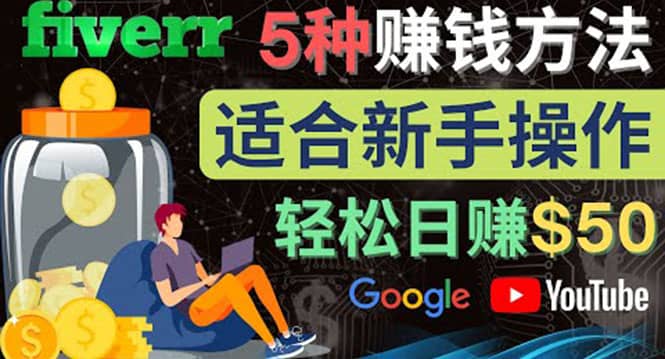 fiverr 5种赚钱方法

适合新手操作

轻松日赚$50

Google YouTube